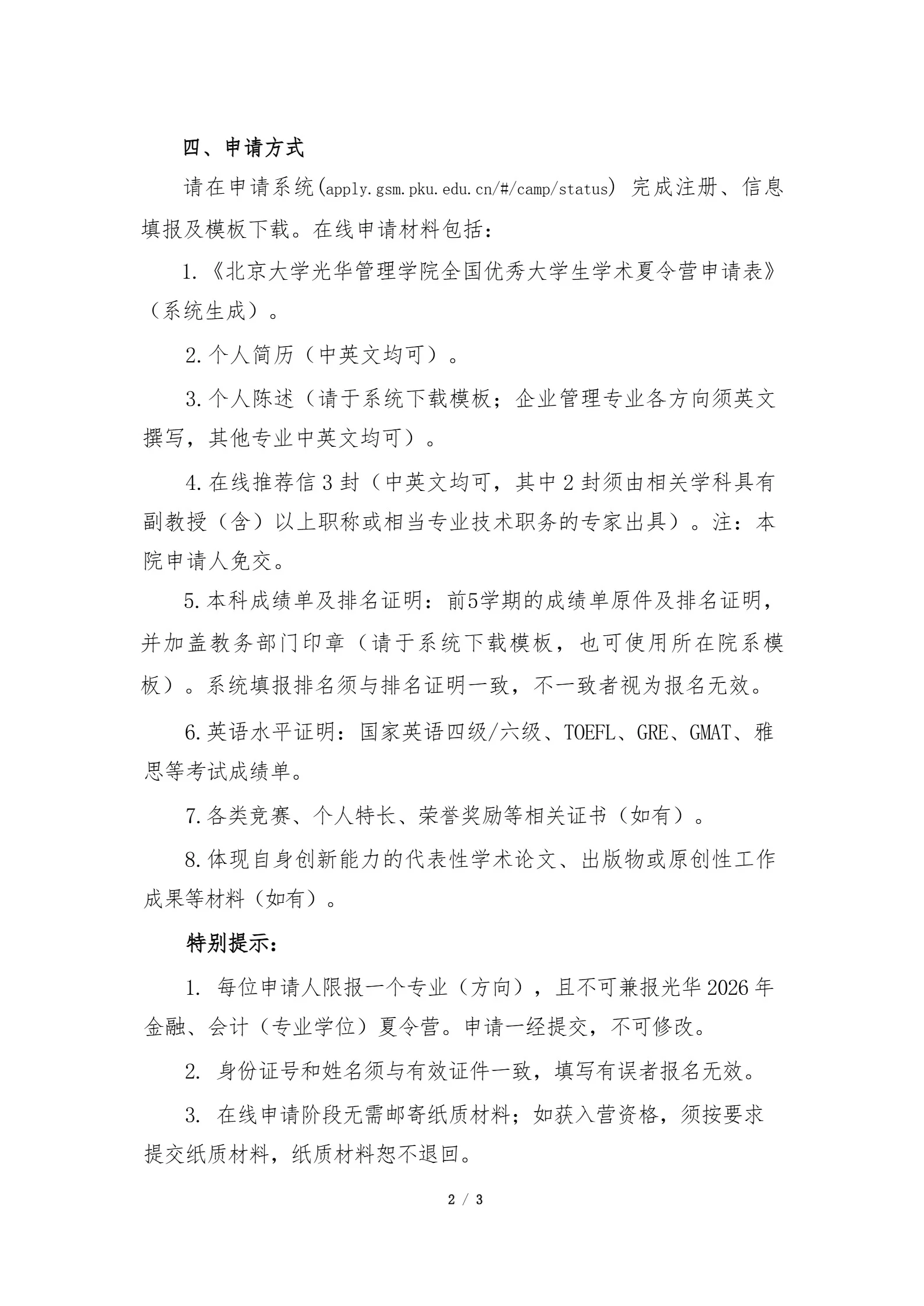 四、申请方式

请在申请系统(apply.gsm.pku.edu.cn/#/camp/status) 完成注册、信息填报及模板下载。在线申请材料包括：

1.《北京大学光华管理学院全国优秀大学生学术夏令营申请表》（系统生成）。

2.个人简历（中英文均可）。

3.个人陈述（请于系统下载模板；企业管理专业各方向须英文撰写，其他专业中英文均可）。

4.在线推荐信 3 封（中英文均可，其中 2 封须由相关学科具有副教授（含）以上职称或相当专业技术职务的专家出具）。注：本院申请人免交。

5.本科成绩单及排名证明：前5学期的成绩单原件及排名证明，并加盖教务部门印章（请于系统下载模板，也可使用所在院系模板）。系统填报排名须与排名证明一致，不一致者视为报名无效。

6.英语水平证明：国家英语四级/六级、TOEFL、GRE、GMAT、雅思等考试成绩单。

7.各类竞赛、个人特长、荣誉奖励等相关证书（如有）。

8.体现自身创新能力的代表性学术论文、出版物或原创性工作成果等材料（如有）。

特别提示：

1. 每位申请人限报一个专业（方向），且不可兼报光华 2026 年金融、会计（专业学位）夏令营。申请一经提交，不可修改。

2. 身份证号和姓名须与有效证件一致，填写有误者报名无效。

3. 在线申请阶段无需邮寄纸质材料；如获入营资格，须按要求提交纸质材料，纸质材料恕不退回。

2 / 3